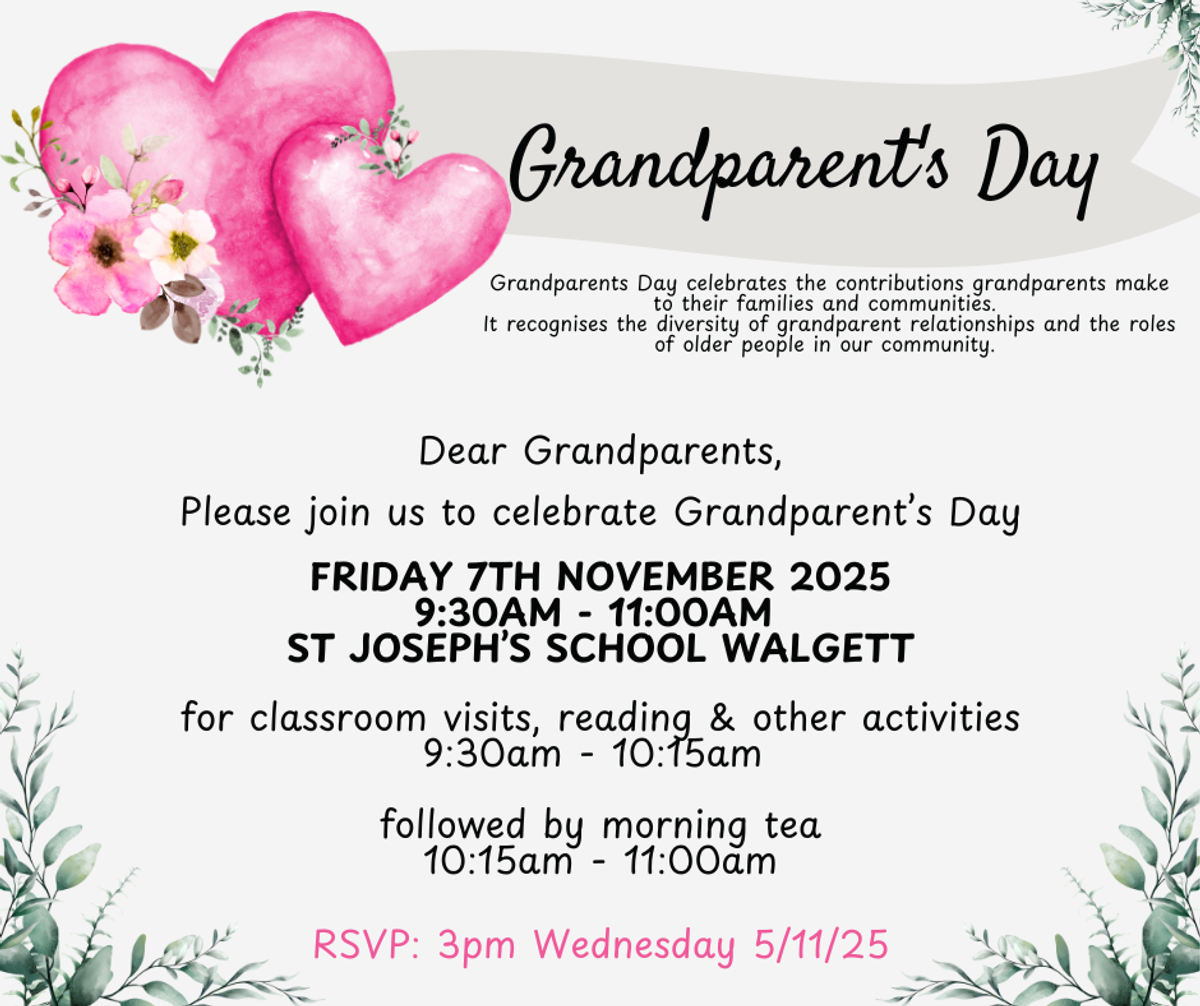 Grandparent's Day

Grandparents Day celebrates the contributions grandparents make to their families and communities.
It recognises the diversity of grandparent relationships and the roles of older people in our community.

Dear Grandparents,

Please join us to celebrate Grandparent's Day

FRIDAY 7TH NOVEMBER 2025
9:30AM - 11:00AM
ST JOSEPH'S SCHOOL WALGETT

for classroom visits, reading & other activities
9:30am - 10:15am

followed by morning tea
10:15am - 11:00am

RSVP: 3pm Wednesday 5/11/25